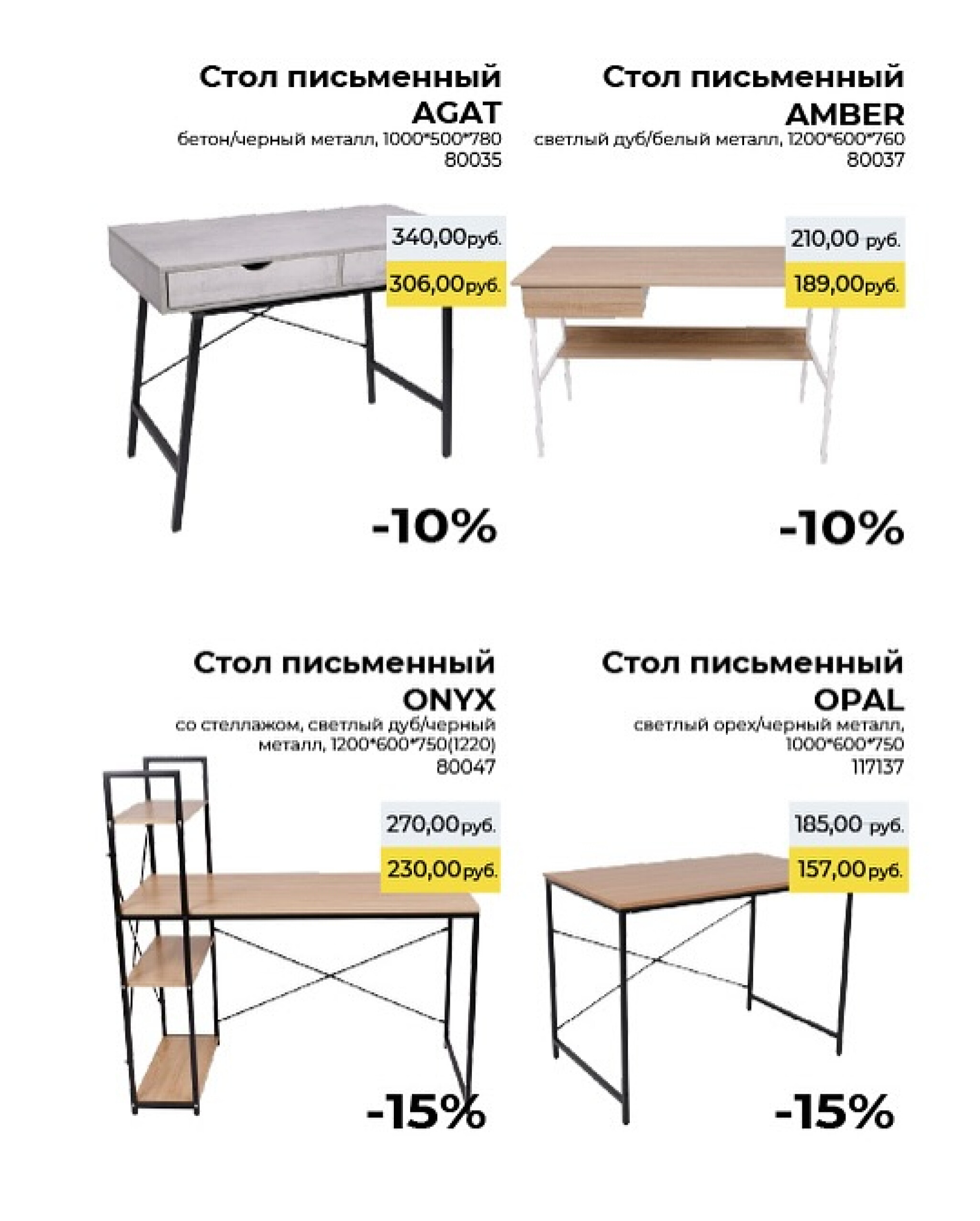 Стол письменный AGAT
бетон/черный металл, 1000*500*780
80035

340,00руб.
306,00руб.

-10%

Стол письменный AMBER
светлый дуб/белый металл, 1200*600*760
80037

210,00 руб.
189,00руб.

-10%

Стол письменный ONYX
со стеллажом, светлый дуб/черный металл, 1200*600*750(1220)
80047

270,00руб.
230,00руб.

-15%

Стол письменный OPAL
светлый орех/черный металл, 1000*600*750
117137

185,00 руб.
157,00руб.

-15%